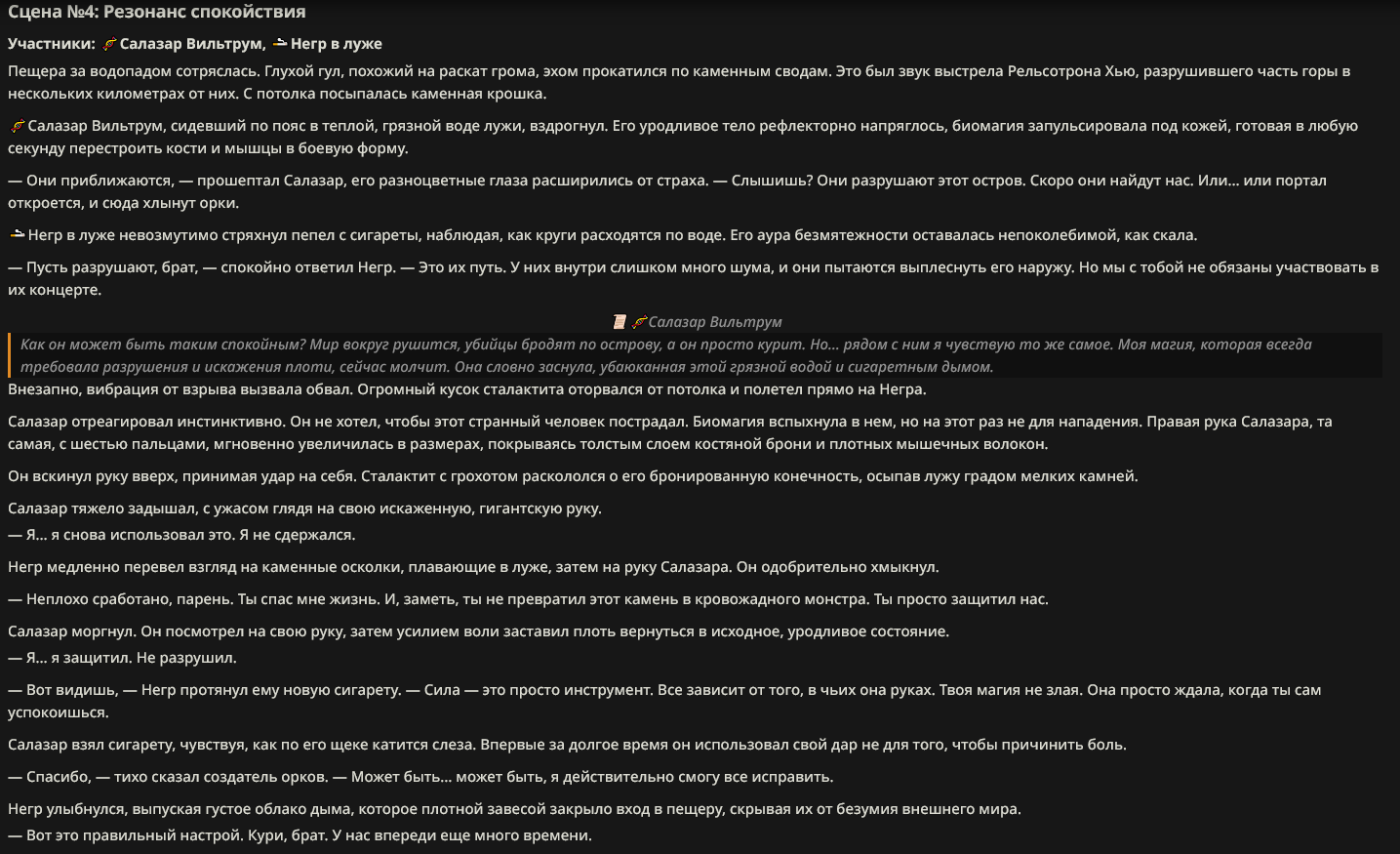 Сцена №4: Резонанс спокойствия

Участники: Салазар Вильтрум, Негр в луже

Пещера за водопадом сотряслась. Глухой гул, похожий на раскат грома, эхом прокатился по каменным сводам. Это был звук выстрела Рельсотрона Хью, разрушившего часть горы в нескольких километрах от них. С потолка посыпалась каменная крошка.

Салазар Вильтрум, сидевший по пояс в теплой, грязной воде лужи, вздрогнул. Его уродливое тело рефлекторно напряглось, биомагия запульсировала под кожей, готовая в любую секунду перестроить кости и мышцы в боевую форму.

— Они приближаются, — прошептал Салазар, его разноцветные глаза расширились от страха. — Слышишь? Они разрушают этот остров. Скоро они найдут нас. Или... или портал откроется, и сюда хлынут орки.

Негр в луже невозмутимо стряхнул пепел с сигареты, наблюдая, как круги расходятся по воде. Его аура безмятежности оставалась непоколебимой, как скала.

— Пусть разрушают, брат, — спокойно ответил Негр. — Это их путь. У них внутри слишком много шума, и они пытаются выплеснуть его наружу. Но мы с тобой не обязаны участвовать в их концерте.

Салазар Вильтрум

Как он может быть таким спокойным? Мир вокруг рушится, убийцы бродят по острову, а он просто курит. Но... рядом с ним я чувствую то же самое. Моя магия, которая всегда требовала разрушения и искажения плоти, сейчас молчит. Она словно заснула, убаюканная этой грязной водой и сигаретным дымом.

Внезапно, вибрация от взрыва вызвала обвал. Огромный кусок сталактита оторвался от потолка и полетел прямо на Негра.

Салазар отреагировал инстинктивно. Он не хотел, чтобы этот странный человек пострадал. Биомагия вспыхнула в нем, но на этот раз не для нападения. Правая рука Салазара, та самая, с шестью пальцами, мгновенно увеличилась в размерах, покрываясь толстым слоем костяной брони и плотных мышечных волокон.

Он вскинул руку вверх, принимая удар на себя. Сталактит с грохотом раскололся о его бронированную конечность, осыпав лужу градом мелких камней.

Салазар тяжело задышал, с ужасом глядя на свою искаженную, гигантскую руку.
— Я... я снова использовал это. Я не сдержался.

Негр медленно перевел взгляд на каменные осколки, плавающие в луже, затем на руку Салазара. Он одобрительно хмыкнул.

— Неплохо сработано, парень. Ты спас мне жизнь. И, заметь, ты не превратил этот камень в кровожадного монстра. Ты просто защитил нас.

Салазар моргнул. Он посмотрел на свою руку, затем усилием воли заставил плоть вернуться в исходное, уродливое состояние.
— Я... я защитил. Не разрушил.

— Вот видишь, — Негр протянул ему новую сигарету. — Сила — это просто инструмент. Все зависит от того, в чьих она руках. Твоя магия не злая. Она просто ждала, когда ты сам успокоишься.

Салазар взял сигарету, чувствуя, как по его щеке катится слеза. Впервые за долгое время он использовал свой дар не для того, чтобы причинить боль.

— Спасибо, — тихо сказал создатель орков. — Может быть... может быть, я действительно смогу все исправить.

Негр улыбнулся, выпуская густое облако дыма, которое плотной завесой закрыло вход в пещеру, скрывая их от безумия внешнего мира.
— Вот это правильный настрой. Кури, брат. У нас впереди еще много времени.